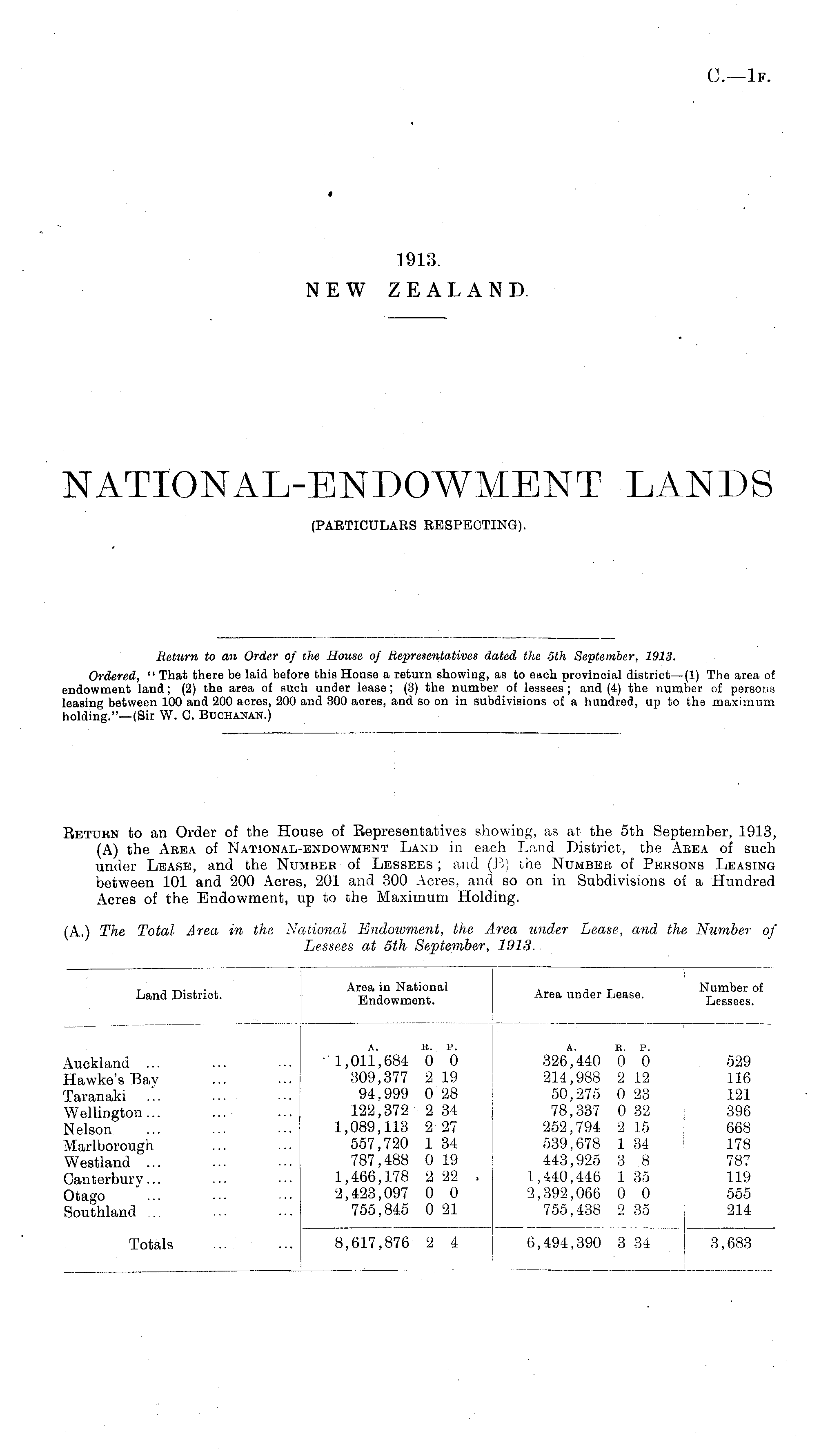 C.—1F.

1913.
NEW ZEALAND.

NATIONAL-ENDOWMENT LANDS
(PARTICULARS RESPECTING).

Return to an Order of the House of Representatives dated the 5th September, 1913.

Ordered, "That there be laid before this House a return showing, as to each provincial district—(1) The area of endowment land; (2) the area of such under lease; (3) the number of lessees; and (4) the number of persons leasing between 100 and 200 acres, 200 and 300 acres, and so on in subdivisions of a hundred, up to the maximum holding."—(Sir W. C. Buchanan.)

Return to an Order of the House of Representatives showing, as at the 5th September, 1913, (A) the Area of National-endowment Land in each Land District, the Area of such under Lease, and the Number of Lessees; and (B) the Number of Persons Leasing between 101 and 200 Acres, 201 and 300 Acres, and so on in Subdivisions of a Hundred Acres of the Endowment, up to the Maximum Holding.

(A.) The Total Area in the National Endowment, the Area under Lease, and the Number of Lessees at 5th September, 1913.

| Land District. | Area in National Endowment. | Area under Lease. | Number of Lessees. |
|---|---|---|---|
| | A. R. P. | A. R. P. | |
| Auckland ... ... ... | 1,011,684 0 0 | 326,440 0 0 | 529 |
| Hawke's Bay ... ... | 309,377 2 19 | 214,988 2 12 | 116 |
| Taranaki ... ... ... | 94,999 0 28 | 50,275 0 23 | 121 |
| Wellington ... ... ... | 122,372 2 34 | 78,337 0 32 | 396 |
| Nelson ... ... ... | 1,089,113 2 27 | 252,794 2 15 | 668 |
| Marlborough ... ... | 557,720 1 34 | 539,678 1 34 | 178 |
| Westland ... ... ... | 787,488 0 19 | 443,925 3 8 | 787 |
| Canterbury ... ... ... | 1,466,178 2 22 | 1,440,446 1 35 | 119 |
| Otago ... ... ... | 2,423,097 0 0 | 2,392,066 0 0 | 555 |
| Southland ... ... ... | 755,845 0 21 | 755,438 2 35 | 214 |
| Totals ... ... | 8,617,876 2 4 | 6,494,390 3 34 | 3,683 |